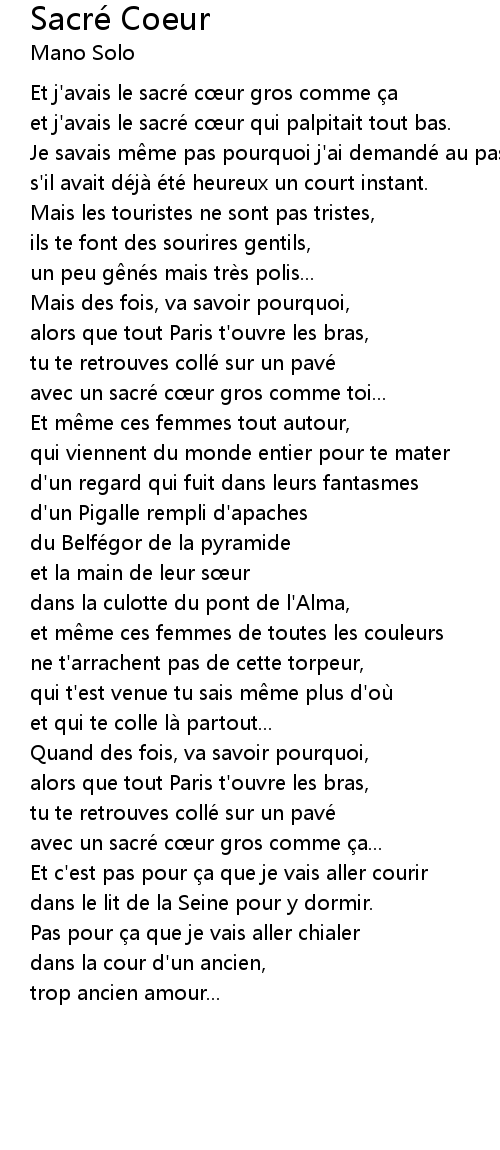 Sacré Coeur
Mano Solo

Et j'avais le sacré cœur gros comme ça
et j'avais le sacré cœur qui palpitait tout bas.
Je savais même pas pourquoi j'ai demandé au pas
s'il avait déjà été heureux un court instant.
Mais les touristes ne sont pas tristes,
ils te font des sourires gentils,
un peu gênés mais très polis...
Mais des fois, va savoir pourquoi,
alors que tout Paris t'ouvre les bras,
tu te retrouves collé sur un pavé
avec un sacré cœur gros comme toi...
Et même ces femmes tout autour,
qui viennent du monde entier pour te mater
d'un regard qui fuit dans leurs fantasmes
d'un Pigalle rempli d'apaches
du Belfégor de la pyramide
et la main de leur sœur
dans la culotte du pont de l'Alma,
et même ces femmes de toutes les couleurs
ne t'arrachent pas de cette torpeur,
qui t'est venue tu sais même plus d'où
et qui te colle là partout...
Quand des fois, va savoir pourquoi,
alors que tout Paris t'ouvre les bras,
tu te retrouves collé sur un pavé
avec un sacré cœur gros comme ça...
Et c'est pas pour ça que je vais aller courir
dans le lit de la Seine pour y dormir.
Pas pour ça que je vais aller chialer
dans la cour d'un ancien,
trop ancien amour...